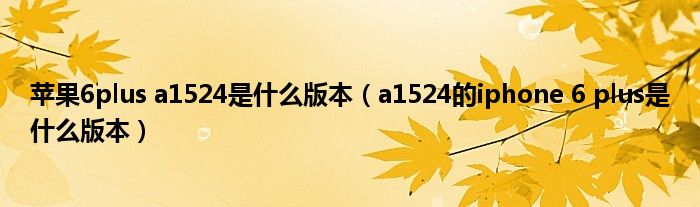 苹果6plus a1524是什么版本（a1524的iphone 6 plus是什么版本）